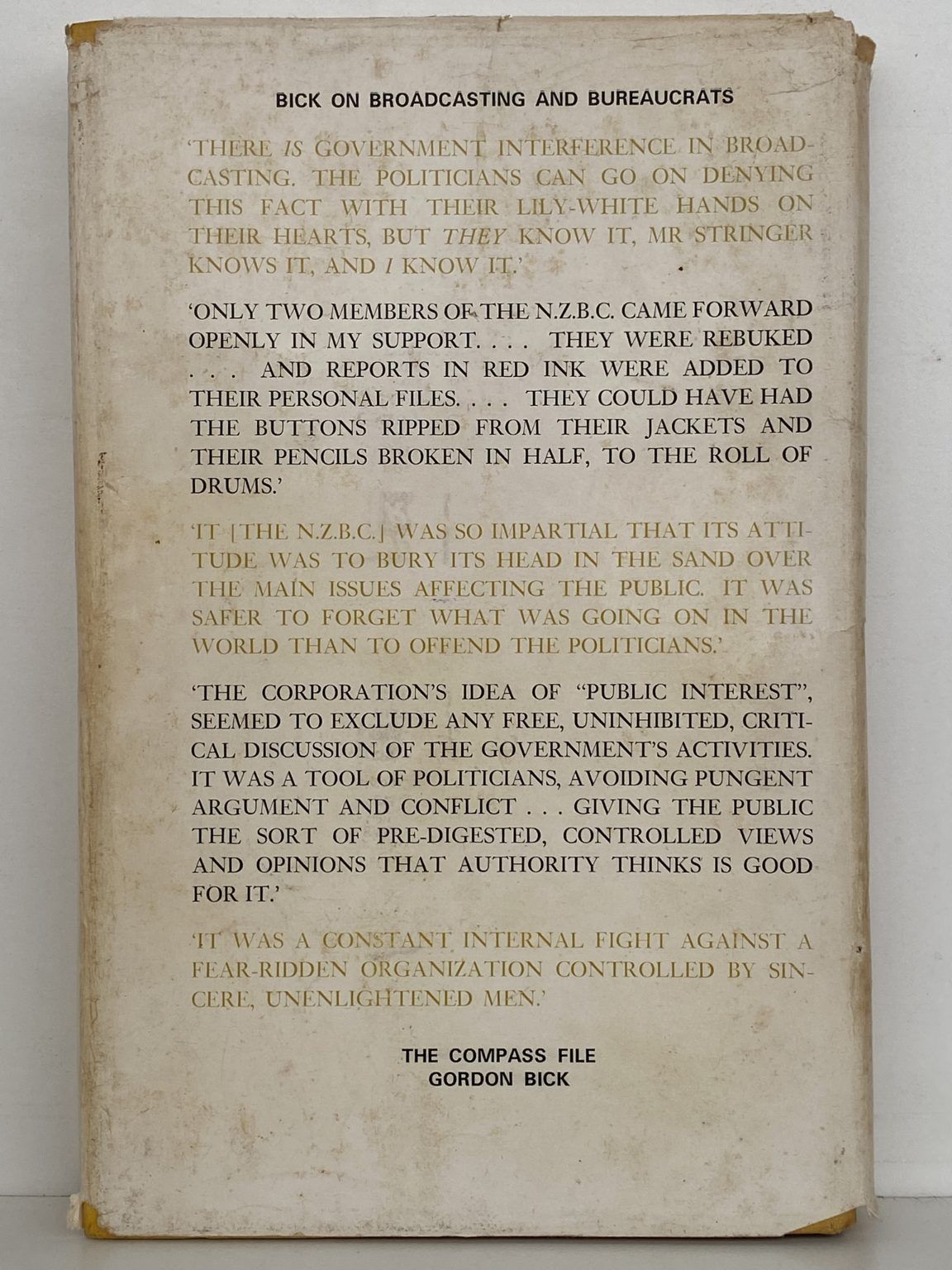 BICK ON BROADCASTING AND BUREAUCRATS

'THERE IS GOVERNMENT INTERFERENCE IN BROADCASTING. THE POLITICIANS CAN GO ON DENYING THIS FACT WITH THEIR LILY-WHITE HANDS ON THEIR HEARTS, BUT THEY KNOW IT, MR STRINGER KNOWS IT, AND I KNOW IT.'

'ONLY TWO MEMBERS OF THE N.Z.B.C. CAME FORWARD OPENLY IN MY SUPPORT. . . . THEY WERE REBUKED . . . AND REPORTS IN RED INK WERE ADDED TO THEIR PERSONAL FILES. . . . THEY COULD HAVE HAD THE BUTTONS RIPPED FROM THEIR JACKETS AND THEIR PENCILS BROKEN IN HALF, TO THE ROLL OF DRUMS.'

'IT [THE N.Z.B.C.] WAS SO IMPARTIAL THAT ITS ATTITUDE WAS TO BURY ITS HEAD IN THE SAND OVER THE MAIN ISSUES AFFECTING THE PUBLIC. IT WAS SAFER TO FORGET WHAT WAS GOING ON IN THE WORLD THAN TO OFFEND THE POLITICIANS.'

'THE CORPORATION'S IDEA OF "PUBLIC INTEREST", SEEMED TO EXCLUDE ANY FREE, UNINHIBITED, CRITICAL DISCUSSION OF THE GOVERNMENT'S ACTIVITIES. IT WAS A TOOL OF POLITICIANS, AVOIDING PUNGENT ARGUMENT AND CONFLICT . . . GIVING THE PUBLIC THE SORT OF PRE-DIGESTED, CONTROLLED VIEWS AND OPINIONS THAT AUTHORITY THINKS IS GOOD FOR IT.'

'IT WAS A CONSTANT INTERNAL FIGHT AGAINST A FEAR-RIDDEN ORGANIZATION CONTROLLED BY SINCERE, UNENLIGHTENED MEN.'

THE COMPASS FILE
GORDON BICK